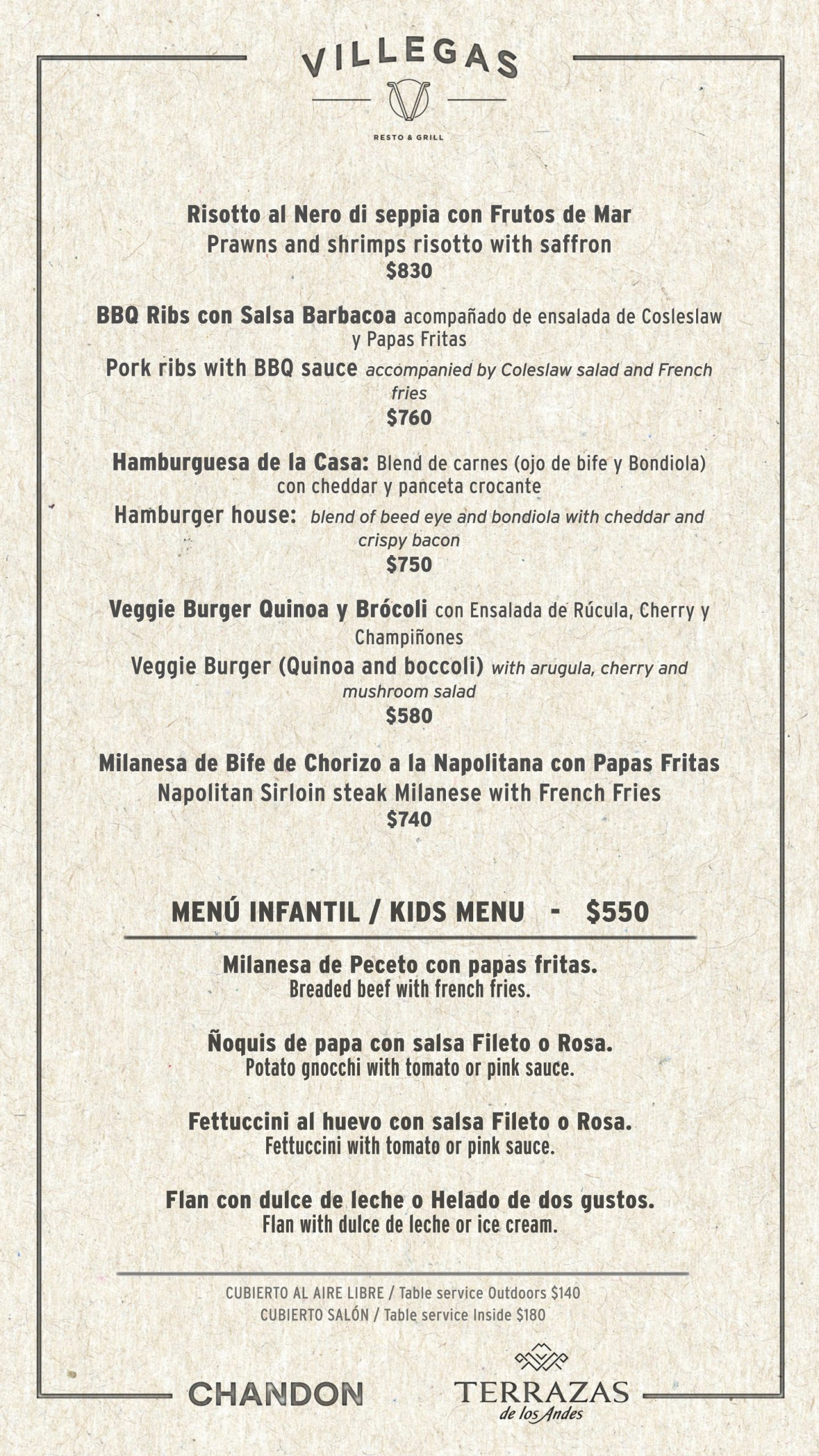 VILLEGAS
RESTO & GRILL

Risotto al Nero di seppia con Frutos de Mar
Prawns and shrimps risotto with saffron
$830

BBQ Ribs con Salsa Barbacoa acompañado de ensalada de Cosleslaw y Papas Fritas
Pork ribs with BBQ sauce accompanied by Coleslaw salad and French fries
$760

Hamburguesa de la Casa: Blend de carnes (ojo de bife y Bondiola) con cheddar y panceta crocante
Hamburger house: blend of beed eye and bondiola with cheddar and crispy bacon
$750

Veggie Burger Quinoa y Brócoli con Ensalada de Rúcula, Cherry y Champiñones
Veggie Burger (Quinoa and boccoli) with arugula, cherry and mushroom salad
$580

Milanesa de Bife de Chorizo a la Napolitana con Papas Fritas
Napolitan Sirloin steak Milanese with French Fries
$740

MENÚ INFANTIL / KIDS MENU - $550

Milanesa de Peceto con papas fritas.
Breaded beef with french fries.

Ñoquis de papa con salsa Fileto o Rosa.
Potato gnocchi with tomato or pink sauce.

Fettuccini al huevo con salsa Fileto o Rosa.
Fettuccini with tomato or pink sauce.

Flan con dulce de leche o Helado de dos gustos.
Flan with dulce de leche or ice cream.

CUBIERTO AL AIRE LIBRE / Table service Outdoors $140
CUBIERTO SALÓN / Table service Inside $180

CHANDON
TERRAZAS de los Andes